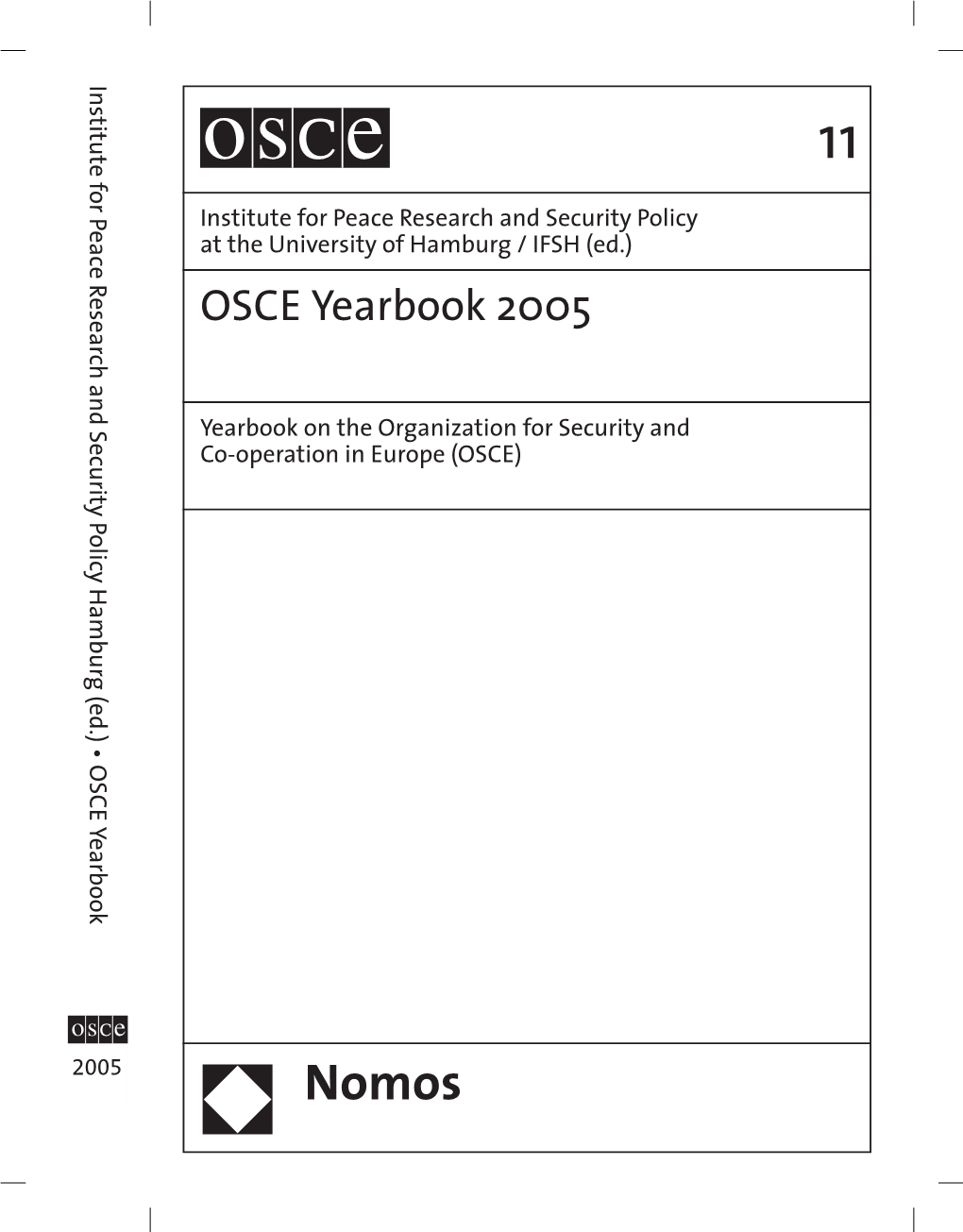 Institute for Peace Research and Security Policy Hamburg (ed.) • OSCE Yearbook

osce

2005

osce

11

Institute for Peace Research and Security Policy at the University of Hamburg / IFSH (ed.)

OSCE Yearbook 2005

Yearbook on the Organization for Security and Co-operation in Europe (OSCE)

Nomos